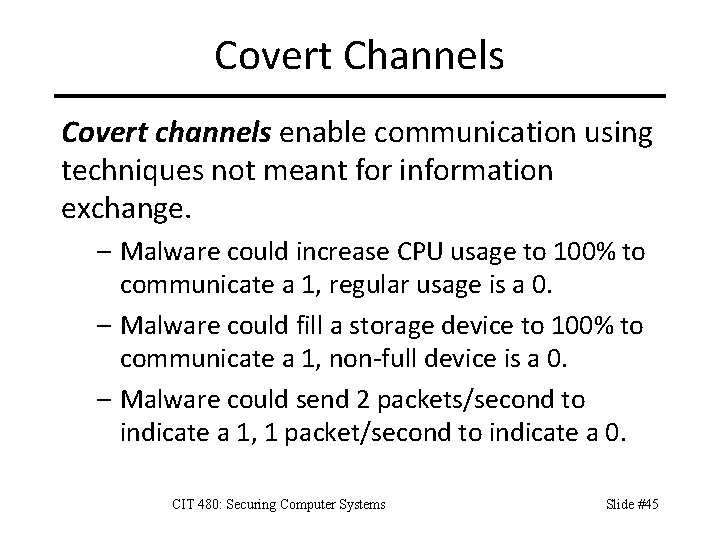 Covert Channels

Covert channels enable communication using techniques not meant for information exchange.

– Malware could increase CPU usage to 100% to communicate a 1, regular usage is a 0.

– Malware could fill a storage device to 100% to communicate a 1, non-full device is a 0.

– Malware could send 2 packets/second to indicate a 1, 1 packet/second to indicate a 0.

CIT 480: Securing Computer Systems

Slide #45